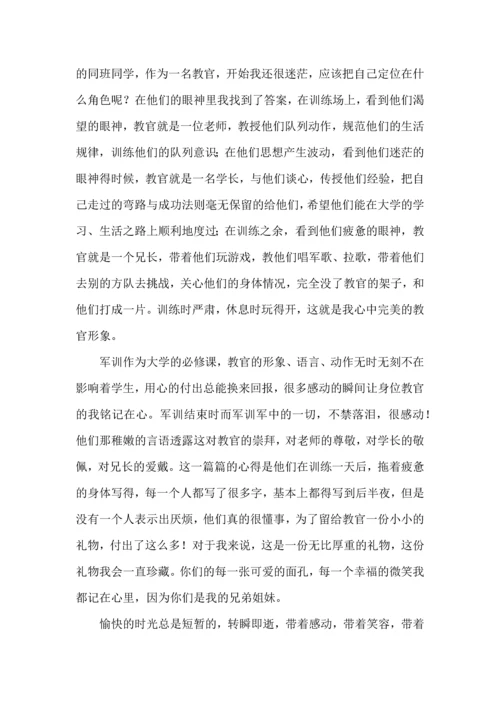 的同班同学，作为一名教官，开始我还很迷茫，应该把自己定位在什么角色呢？在他们的眼神里我找到了答案，在训练场上，看到他们渴望的眼神，教官就是一位老师，教授他们队列动作，规范他们的生活规律，训练他们的队列意识；在他们思想产生波动，看到他们迷茫的眼神得时候，教官就是一名学长，与他们谈心，传授他们经验，把自己走过的弯路与成功法则毫无保留的给他们，希望他们能在大学的学习、生活之路上顺利地度过；在训练之余，看到他们疲惫的眼神，教官就是一个兄长，带着他们玩游戏，教他们唱军歌、拉歌，带着他们去别的方队去挑战，关心他们的身体情况，完全没了教官的架子，和他们打成一片。训练时严肃，休息时玩得开，这就是我心中完美的教官形象。

军训作为大学的必修课，教官的形象、语言、动作无时无刻不在影响着学生，用心的付出总能换来回报，很多感动的瞬间让身位教官的我铭记在心。军训结束时而军训军中的一切，不禁落泪，很感动！他们那稚嫩的言语透露这对教官的崇拜，对老师的尊敬，对学长的敬佩，对兄长的爱戴。这一篇篇的心得是他们在训练一天后，拖着疲惫的身体写得，每一个人都写了很多字，基本上都得写到后半夜，但是没有一个人表示出厌烦，他们真的很懂事，为了留给教官一份小小的礼物，付出了这么多！对于我来说，这是一份无比厚重的礼物，这份礼物我会一直珍藏。你们的每一张可爱的面孔，每一个幸福的微笑我都记在心里，因为你们是我的兄弟姐妹。

愉快的时光总是短暂的，转瞬即逝，带着感动，带着笑容，带着